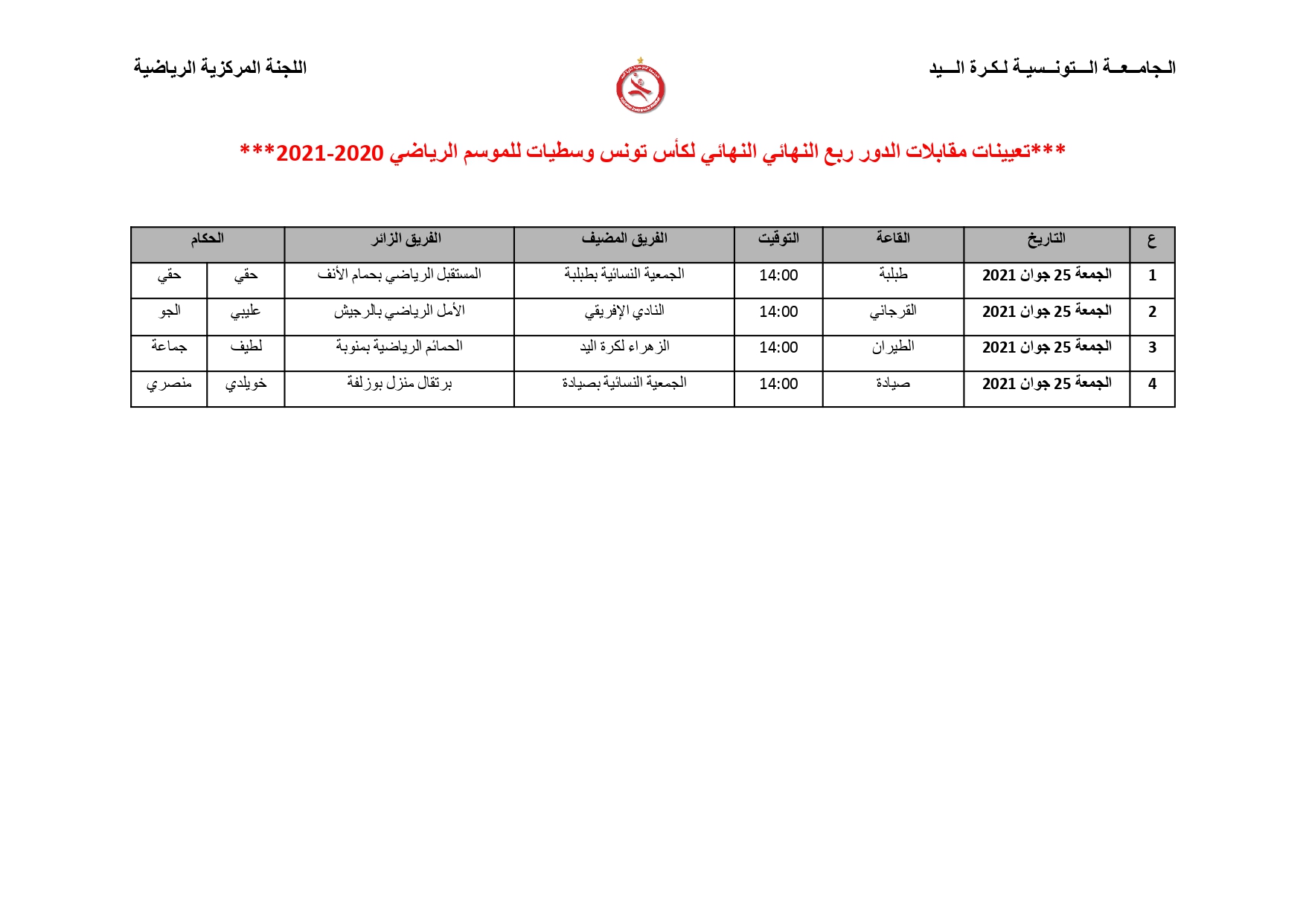 الجامعة التونسية لكرة اليد

اللجنة المركزية الرياضية

***تعيينات مقابلات الدور ربع النهائي النهائي لكأس تونس وسطيات للموسم الرياضي 2020-2021***

| ع | التاريخ | القاعة | التوقيت | الفريق المضيف | الفريق الزائر | الحكام | |
|---|---|---|---|---|---|---|---|
| 1 | الجمعة 25 جوان 2021 | طبلبة | 14:00 | الجمعية النسائية بطبلبة | المستقبل الرياضي بحمام الأنف | حقي | حقي |
| 2 | الجمعة 25 جوان 2021 | القرجاني | 14:00 | النادي الإفريقي | الأمل الرياضي بالرجيش | عليبي | الجو |
| 3 | الجمعة 25 جوان 2021 | الطيران | 14:00 | الزهراء لكرة اليد | الحمائم الرياضية بمنوبة | لطيف | جماعة |
| 4 | الجمعة 25 جوان 2021 | صيادة | 14:00 | الجمعية النسائية بصيادة | برتقال منزل بوزلفة | خويلدي | منصري |